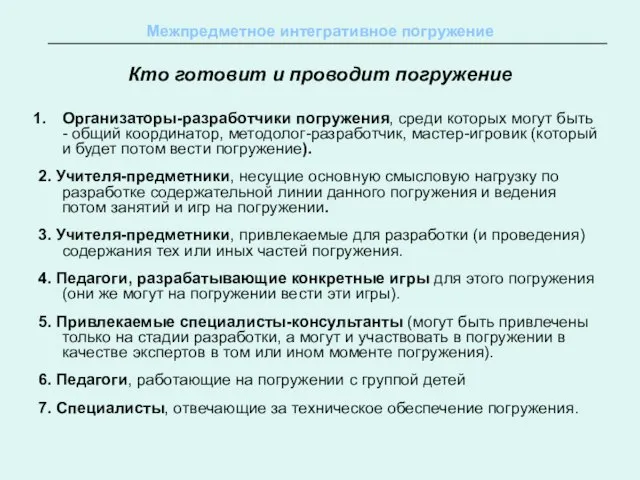 Межпредметное интегративное погружение

Кто готовит и проводит погружение

1. Организаторы-разработчики погружения, среди которых могут быть - общий координатор, методолог-разработчик, мастер-игровик (который и будет потом вести погружение).

2. Учителя-предметники, несущие основную смысловую нагрузку по разработке содержательной линии данного погружения и ведения потом занятий и игр на погружении.

3. Учителя-предметники, привлекаемые для разработки (и проведения) содержания тех или иных частей погружения.

4. Педагоги, разрабатывающие конкретные игры для этого погружения (они же могут на погружении вести эти игры).

5. Привлекаемые специалисты-консультанты (могут быть привлечены только на стадии разработки, а могут и участвовать в погружении в качестве экспертов в том или ином моменте погружения).

6. Педагоги, работающие на погружении с группой детей

7. Специалисты, отвечающие за техническое обеспечение погружения.